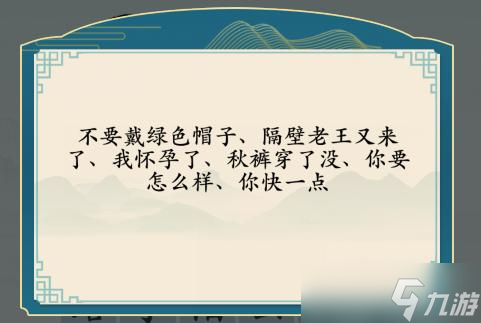 不要戴绿色帽子、隔壁老王又来了、我怀孕了、秋裤穿了没、你要怎么样、你快一点

九游